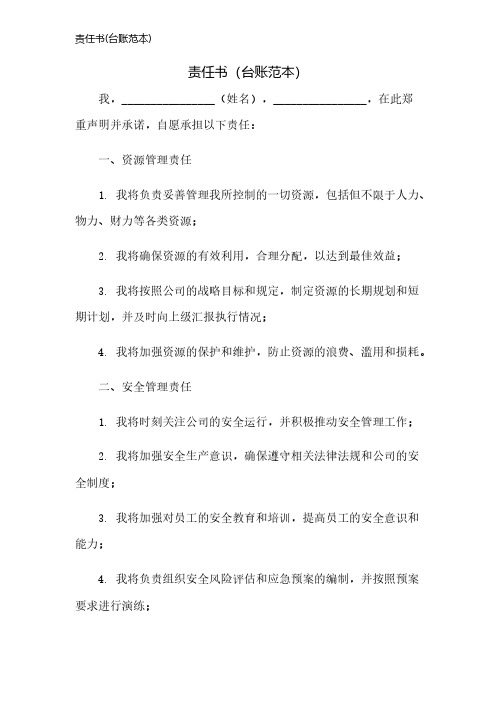 责任书(台账范本)

责任书（台账范本）

我，________________（姓名），________________，在此郑重声明并承诺，自愿承担以下责任：

一、资源管理责任

1. 我将负责妥善管理我所控制的一切资源，包括但不限于人力、物力、财力等各类资源；

2. 我将确保资源的有效利用，合理分配，以达到最佳效益；

3. 我将按照公司的战略目标和规定，制定资源的长期规划和短期计划，并及时向上级汇报执行情况；

4. 我将加强资源的保护和维护，防止资源的浪费、滥用和损耗。

二、安全管理责任

1. 我将时刻关注公司的安全运行，并积极推动安全管理工作；

2. 我将加强安全生产意识，确保遵守相关法律法规和公司的安全制度；

3. 我将加强对员工的安全教育和培训，提高员工的安全意识和能力；

4. 我将负责组织安全风险评估和应急预案的编制，并按照预案要求进行演练；